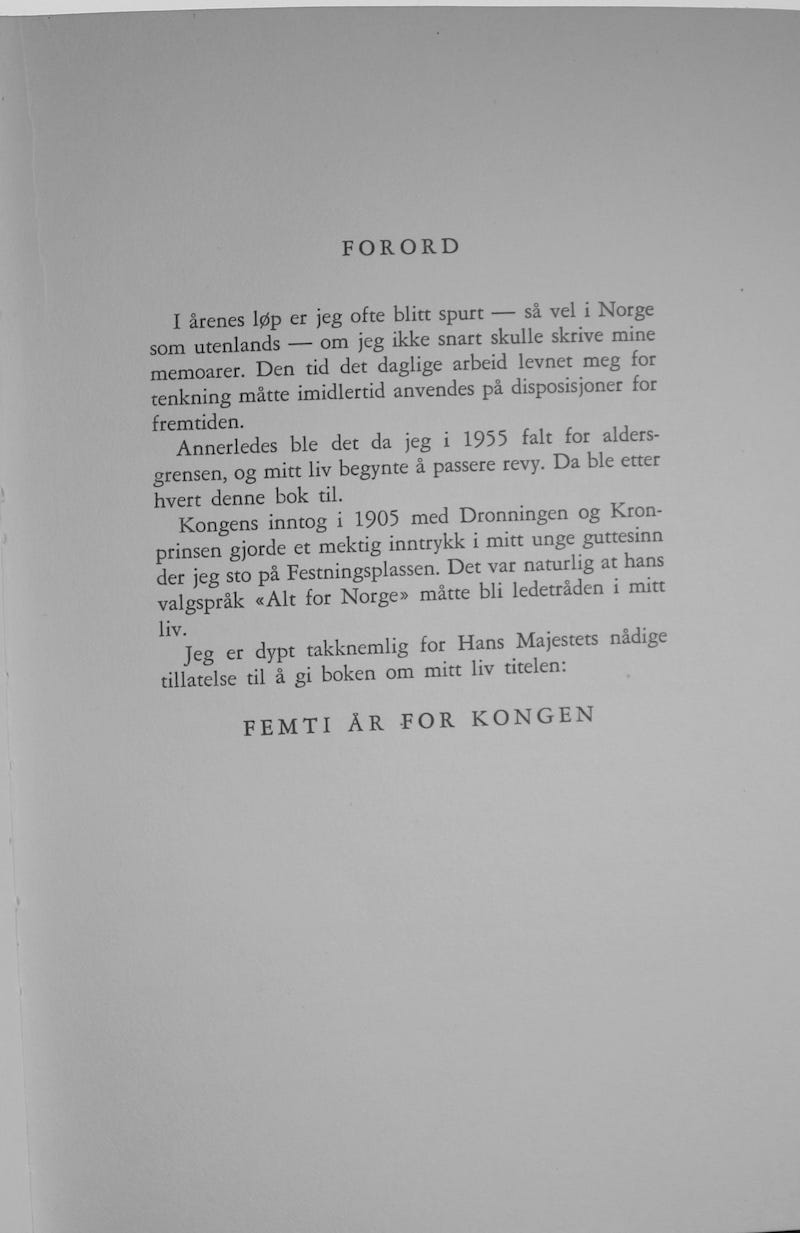 FORORD

I årenes løp er jeg ofte blitt spurt — så vel i Norge som utenlands — om jeg ikke snart skulle skrive mine memoarer. Den tid det daglige arbeid levnet meg for tenkning måtte imidlertid anvendes på disposisjoner for fremtiden.

Annerledes ble det da jeg i 1955 falt for aldersgrensen, og mitt liv begynte å passere revy. Da ble etter hvert denne bok til.

Kongens inntog i 1905 med Dronningen og Kronprinsen gjorde et mektig inntrykk i mitt unge guttesinn der jeg sto på Festningsplassen. Det var naturlig at hans valgspråk «Alt for Norge» måtte bli ledetråden i mitt liv.

Jeg er dypt takknemlig for Hans Majestets nådige tillatelse til å gi boken om mitt liv titelen:

FEMTI ÅR FOR KONGEN